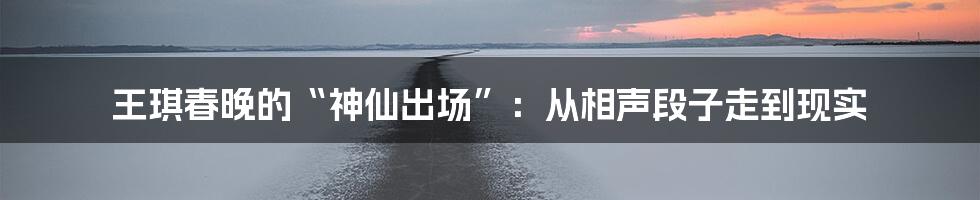 王琪春晚的“神仙出场”：从相声段子走到现实